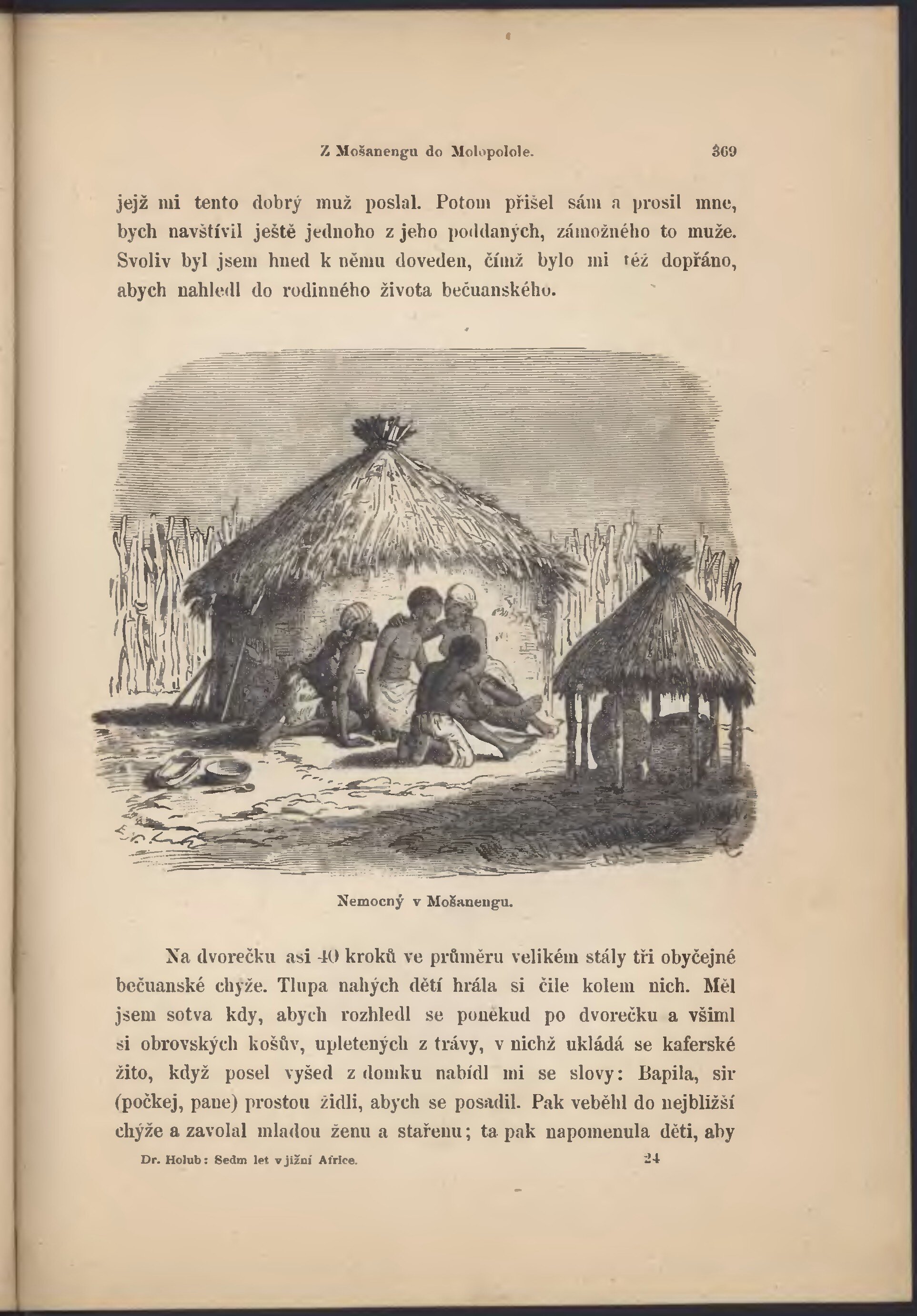 Z Mošanengu do Molopolole. 369

jejž mi tento dobrý muž poslal. Potom přišel sám a prosil mne, bych navštívil ještě jednoho z jeho poddaných, zámožného to muže. Svoliv byl jsem hned k němu doveden, čímž bylo mi též dopřáno, abych nahledl do rodinného života bečuanského.

Nemocný v Mošanengu.

Na dvorečku asi 40 kroků ve průměru velikém stály tři obyčejné bečuanské chýže. Tlupa nahých dětí hrála si čile kolem nich. Měl jsem sotva kdy, abych rozhledl se poněkud po dvorečku a všiml si obrovských košův, upletených z trávy, v nichž ukládá se kaferské žito, když posel vyšed z domku nabídl mi se slovy: Bapila, sir (počkej, pane) prostou židli, abych se posadil. Pak veběhl do nejbližší chýže a zavolal mladou ženu a stařenu; ta pak napomenula děti, aby

Dr. Holub: Sedm let v jižní Africe. 24